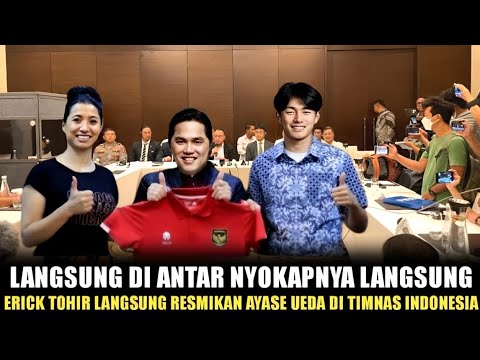 LANGSUNG DI ANTAR NYOKAPNYA LANGSUNG
ERICK TOHIR LANGSUNG RESMIKAN AYASE UEDA DI TIMNAS INDONESIA